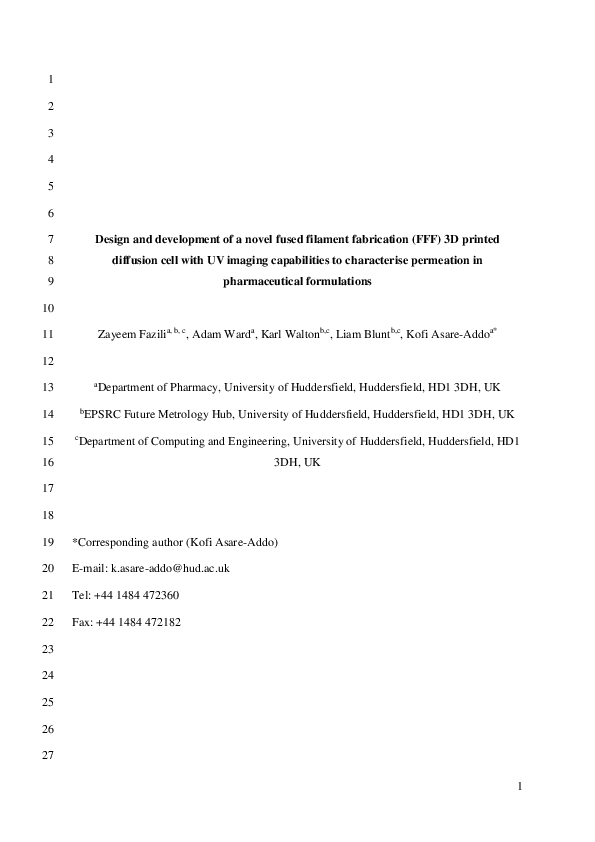 1
2
3
4
5
6
7 Design and development of a novel fused filament fabrication (FFF) 3D printed
8 diffusion cell with UV imaging capabilities to characterise permeation in
9 pharmaceutical formulations
10
11 Zayeem Fazili$^{a, b, c}$, Adam Ward$^{a}$, Karl Walton$^{b,c}$, Liam Blunt$^{b,c}$, Kofi Asare-Addo$^{a*}$
12
13 $^{a}$Department of Pharmacy, University of Huddersfield, Huddersfield, HD1 3DH, UK
14 $^{b}$EPSRC Future Metrology Hub, University of Huddersfield, Huddersfield, HD1 3DH, UK
15 $^{c}$Department of Computing and Engineering, University of Huddersfield, Huddersfield, HD1
16 3DH, UK
17
18
19 *Corresponding author (Kofi Asare-Addo)
20 E-mail: k.asare-addo@hud.ac.uk
21 Tel: +44 1484 472360
22 Fax: +44 1484 472182
23
24
25
26
27
1